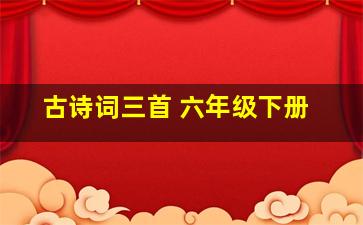 古诗词三首 六年级下册